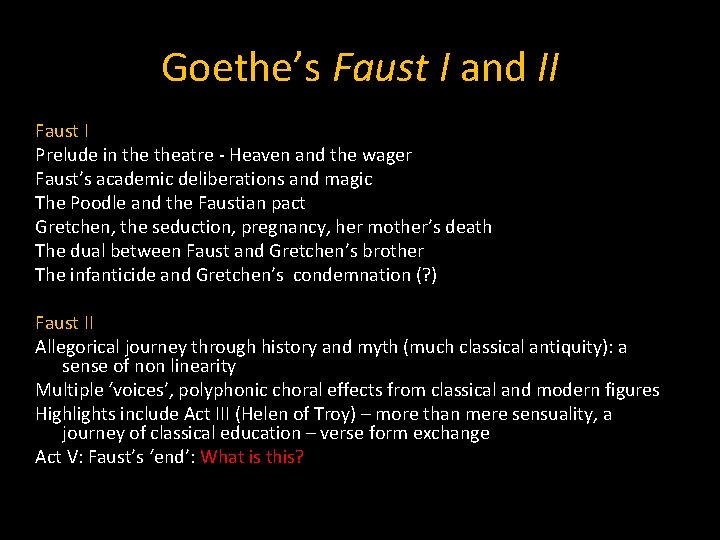 Goethe’s Faust I and II

Faust I
Prelude in the theatre - Heaven and the wager
Faust’s academic deliberations and magic
The Poodle and the Faustian pact
Gretchen, the seduction, pregnancy, her mother’s death
The dual between Faust and Gretchen’s brother
The infanticide and Gretchen’s condemnation (?)

Faust II
Allegorical journey through history and myth (much classical antiquity): a sense of non linearity
Multiple ‘voices’, polyphonic choral effects from classical and modern figures
Highlights include Act III (Helen of Troy) – more than mere sensuality, a journey of classical education – verse form exchange
Act V: Faust’s ‘end’: What is this?